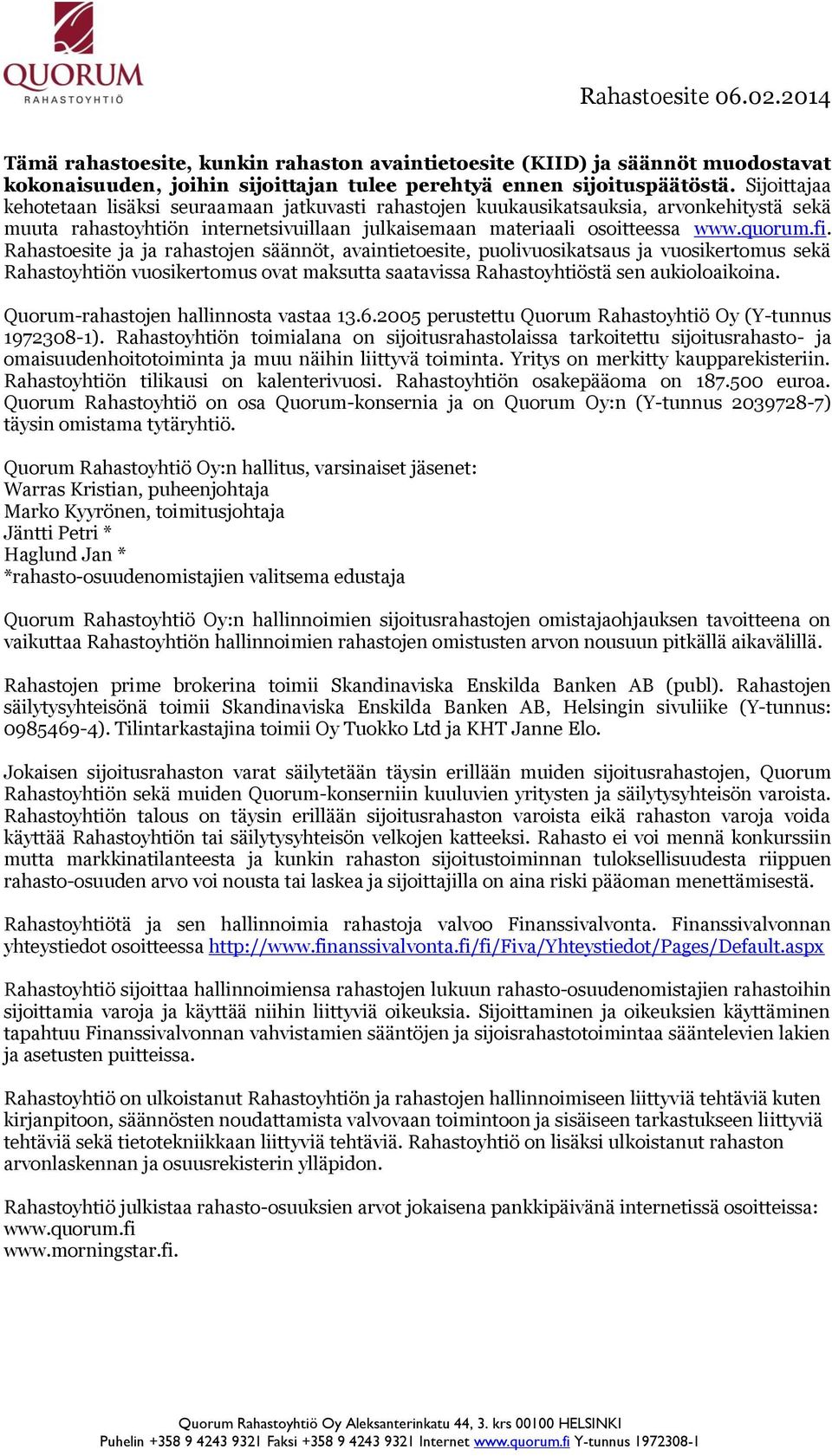 QUORUM
RAHASTOYHTIÖ

Rahastoesite 06.02.2014

Tämä rahastoesite, kunkin rahaston avaintietoesite (KIID) ja säännöt muodostavat kokonaisuuden, joihin sijoittajan tulee perehtyä ennen sijoituspäätöstä. Sijoittajaa kehotetaan lisäksi seuraamaan jatkuvasti rahastojen kuukausikatsauksia, arvonkehitystä sekä muuta rahastoyhtiön internetsivuillaan julkaisemaan materiaali osoitteessa www.quorum.fi. Rahastoesite ja ja rahastojen säännöt, avaintietoesite, puolivuosikatsaus ja vuosikertomus sekä Rahastoyhtiön vuosikertomus ovat maksutta saatavissa Rahastoyhtiöstä sen aukioloaikoina.

Quorum-rahastojen hallinnosta vastaa 13.6.2005 perustettu Quorum Rahastoyhtiö Oy (Y-tunnus 1972308-1). Rahastoyhtiön toimialana on sijoitusrahastolaissa tarkoitettu sijoitusrahasto- ja omaisuudenhoitotoiminta ja muu näihin liittyvä toiminta. Yritys on merkitty kaupparekisteriin. Rahastoyhtiön tilikausi on kalenterivuosi. Rahastoyhtiön osakepääoma on 187.500 euroa. Quorum Rahastoyhtiö on osa Quorum-konsernia ja on Quorum Oy:n (Y-tunnus 2039728-7) täysin omistama tytäryhtiö.

Quorum Rahastoyhtiö Oy:n hallitus, varsinaiset jäsenet:
Warras Kristian, puheenjohtaja
Marko Kyyrönen, toimitusjohtaja
Jäntti Petri *
Haglund Jan *
*rahasto-osuudenomistajien valitsema edustaja

Quorum Rahastoyhtiö Oy:n hallinnoimien sijoitusrahastojen omistajaohjauksen tavoitteena on vaikuttaa Rahastoyhtiön hallinnoimien rahastojen omistusten arvon nousuun pitkällä aikavälillä.

Rahastojen prime brokerina toimii Skandinaviska Enskilda Banken AB (publ). Rahastojen säilytysyhteisönä toimii Skandinaviska Enskilda Banken AB, Helsingin sivuliike (Y-tunnus: 0985469-4). Tilintarkastajina toimii Oy Tuokko Ltd ja KHT Janne Elo.

Jokaisen sijoitusrahaston varat säilytetään täysin erillään muiden sijoitusrahastojen, Quorum Rahastoyhtiön sekä muiden Quorum-konserniin kuuluvien yritysten ja säilytysyhteisön varoista. Rahastoyhtiön talous on täysin erillään sijoitusrahaston varoista eikä rahaston varoja voida käyttää Rahastoyhtiön tai säilytysyhteisön velkojen katteeksi. Rahasto ei voi mennä konkurssiin mutta markkinatilanteesta ja kunkin rahaston sijoitustoiminnan tuloksellisuudesta riippuen rahasto-osuuden arvo voi nousta tai laskea ja sijoittajilla on aina riski pääoman menettämisestä.

Rahastoyhtiötä ja sen hallinnoimia rahastoja valvoo Finanssivalvonta. Finanssivalvonnan yhteystiedot osoitteessa http://www.finanssivalvonta.fi/fi/Fiva/Yhteystiedot/Pages/Default.aspx

Rahastoyhtiö sijoittaa hallinnoimiensa rahastojen lukuun rahasto-osuudenomistajien rahastoihin sijoittamia varoja ja käyttää niihin liittyviä oikeuksia. Sijoittaminen ja oikeuksien käyttäminen tapahtuu Finanssivalvonnan vahvistamien sääntöjen ja sijoisrahastotoimintaa sääntelevien lakien ja asetusten puitteissa.

Rahastoyhtiö on ulkoistanut Rahastoyhtiön ja rahastojen hallinnoimiseen liittyviä tehtäviä kuten kirjanpitoon, säännösten noudattamista valvovaan toimintoon ja sisäiseen tarkastukseen liittyviä tehtäviä sekä tietotekniikkaan liittyviä tehtäviä. Rahastoyhtiö on lisäksi ulkoistanut rahaston arvonlaskennan ja osuusrekisterin ylläpidon.

Rahastoyhtiö julkistaa rahasto-osuuksien arvot jokaisena pankkipäivänä internetissä osoitteissa:
www.quorum.fi
www.morningstar.fi.

Quorum Rahastoyhtiö Oy Aleksanterinkatu 44, 3. krs 00100 HELSINKI
Puhelin +358 9 4243 9321 Faksi +358 9 4243 9321 Internet www.quorum.fi Y-tunnus 1972308-1